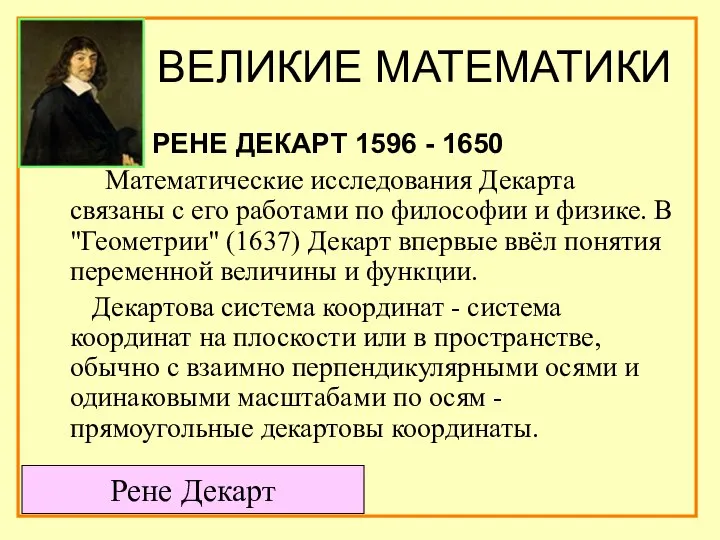 ВЕЛИКИЕ МАТЕМАТИКИ

РЕНЕ ДЕКАРТ 1596 - 1650

Математические исследования Декарта связаны с его работами по философии и физике. В "Геометрии" (1637) Декарт впервые ввёл понятия переменной величины и функции.

Декартова система координат - система координат на плоскости или в пространстве, обычно с взаимно перпендикулярными осями и одинаковыми масштабами по осям - прямоугольные декартовы координаты.

Рене Декарт